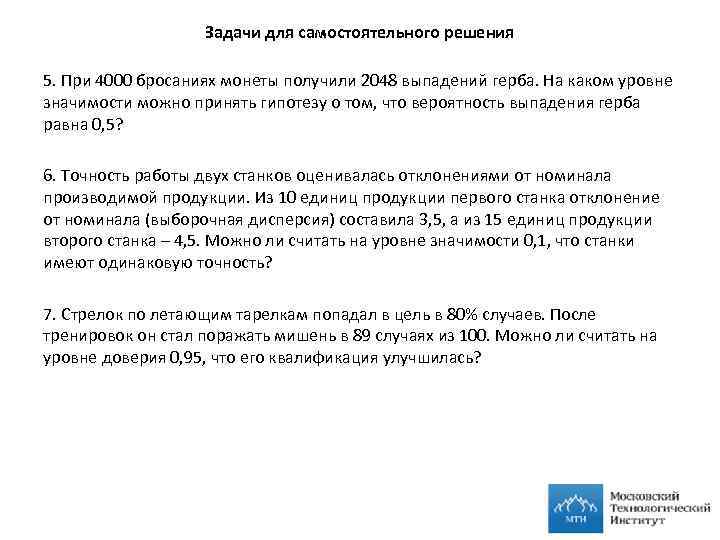 Задачи для самостоятельного решения

5. При 4000 бросаниях монеты получили 2048 выпадений герба. На каком уровне значимости можно принять гипотезу о том, что вероятность выпадения герба равна 0,5?

6. Точность работы двух станков оценивалась отклонениями от номинала производимой продукции. Из 10 единиц продукции первого станка отклонение от номинала (выборочная дисперсия) составила 3,5, а из 15 единиц продукции второго станка – 4,5. Можно ли считать на уровне значимости 0,1, что станки имеют одинаковую точность?

7. Стрелок по летающим тарелкам попадал в цель в 80% случаев. После тренировок он стал поражать мишень в 89 случаях из 100. Можно ли считать на уровне доверия 0,95, что его квалификация улучшилась?

МТИ
Московский
Технологический
Институт